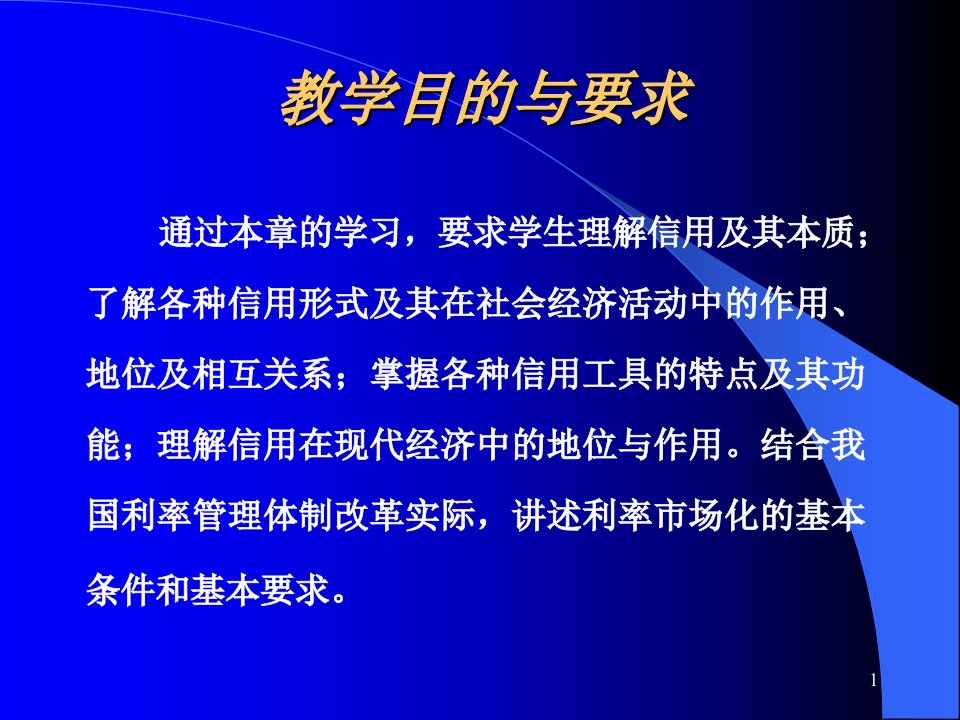 教学目的与要求

通过本章的学习，要求学生理解信用及其本质；了解各种信用形式及其在社会经济活动中的作用、地位及相互关系；掌握各种信用工具的特点及其功能；理解信用在现代经济中的地位与作用。结合我国利率管理体制改革实际，讲述利率市场化的基本条件和基本要求。

1